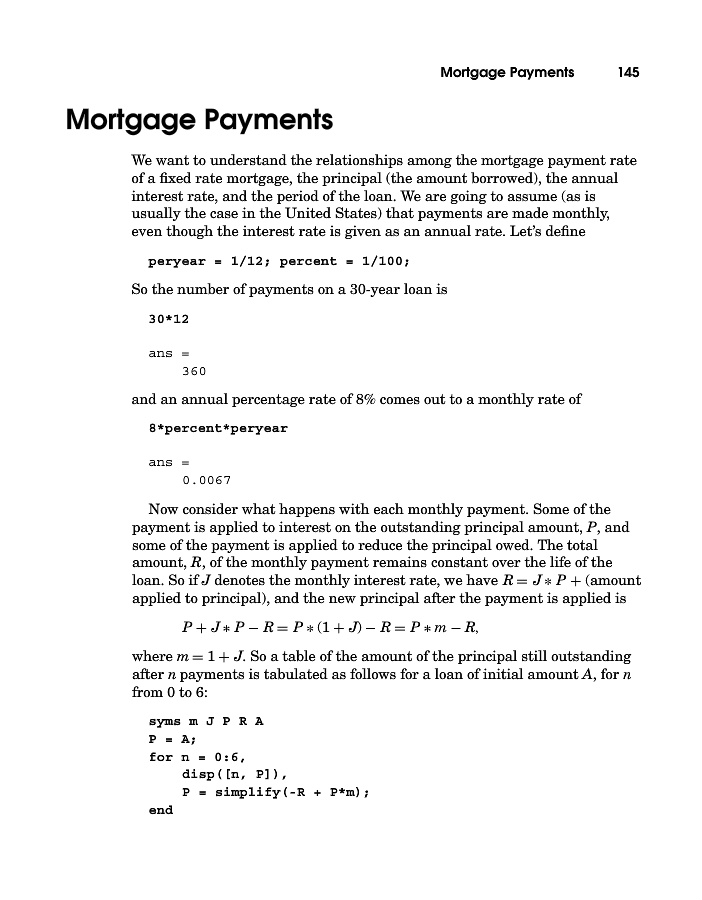 Mortgage Payments 145

Mortgage Payments

We want to understand the relationships among the mortgage payment rate of a fixed rate mortgage, the principal (the amount borrowed), the annual interest rate, and the period of the loan. We are going to assume (as is usually the case in the United States) that payments are made monthly, even though the interest rate is given as an annual rate. Let's define

peryear = 1/12; percent = 1/100;

So the number of payments on a 30-year loan is

30*12

ans =
    360

and an annual percentage rate of 8% comes out to a monthly rate of

8*percent*peryear

ans =
    0.0067

Now consider what happens with each monthly payment. Some of the payment is applied to interest on the outstanding principal amount, $P$, and some of the payment is applied to reduce the principal owed. The total amount, $R$, of the monthly payment remains constant over the life of the loan. So if $J$ denotes the monthly interest rate, we have $R = J * P +$ (amount applied to principal), and the new principal after the payment is applied is

$P + J * P - R = P * (1 + J) - R = P * m - R,$

where $m = 1 + J$. So a table of the amount of the principal still outstanding after $n$ payments is tabulated as follows for a loan of initial amount $A$, for $n$ from 0 to 6:

syms m J P R A
P = A;
for n = 0:6,
    disp([n, P]),
    P = simplify(-R + P*m);
end